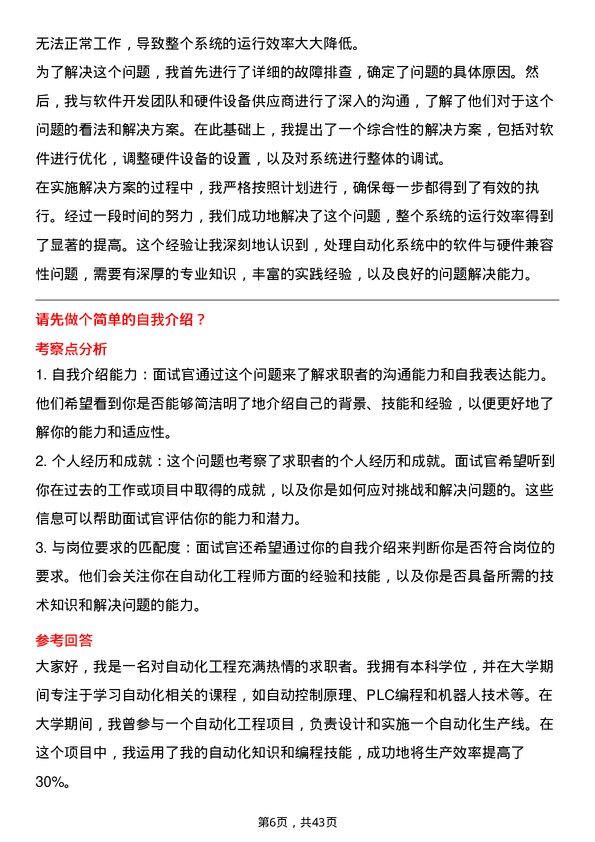 无法正常工作，导致整个系统的运行效率大大降低。

为了解决这个问题，我首先进行了详细的故障排查，确定了问题的具体原因。然后，我与软件开发团队和硬件设备供应商进行了深入的沟通，了解了他们对于这个问题的看法和解决方案。在此基础上，我提出了一个综合性的解决方案，包括对软件进行优化，调整硬件设备的设置，以及对系统进行整体的调试。

在实施解决方案的过程中，我严格按照计划进行，确保每一步都得到了有效的执行。经过一段时间的努力，我们成功地解决了这个问题，整个系统的运行效率得到了显著的提高。这个经验让我深刻地认识到，处理自动化系统中的软件与硬件兼容性问题，需要有深厚的专业知识，丰富的实践经验，以及良好的问题解决能力。

请先做个简单的自我介绍？

考察点分析

1. 自我介绍能力：面试官通过这个问题来了解求职者的沟通能力和自我表达能力。他们希望看到你是否能够简洁明了地介绍自己的背景、技能和经验，以便更好地了解你的能力和适应性。

2. 个人经历和成就：这个问题也考察了求职者的个人经历和成就。面试官希望听到你在过去的工作或项目中取得的成就，以及你是如何应对挑战和解决问题的。这些信息可以帮助面试官评估你的能力和潜力。

3. 与岗位要求的匹配度：面试官还希望通过你的自我介绍来判断你是否符合岗位的要求。他们会关注你在自动化工程师方面的经验和技能，以及你是否具备所需的技术知识和解决问题的能力。

参考回答

大家好，我是一名对自动化工程充满热情的求职者。我拥有本科学位，并在大学期间专注于学习自动化相关的课程，如自动控制原理、PLC编程和机器人技术等。在大学期间，我曾参与一个自动化工程项目，负责设计和实施一个自动化生产线。在这个项目中，我运用了我的自动化知识和编程技能，成功地将生产效率提高了30%。

第6页，共43页